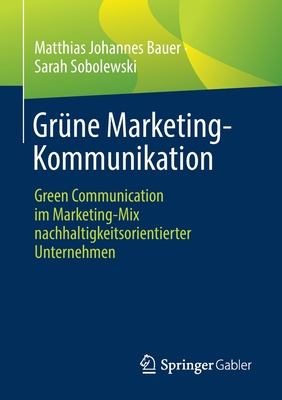 Matthias Johannes Bauer · Sarah Sobolewski

Grüne Marketing-Kommunikation

Green Communication im Marketing-Mix nachhaltigkeitsorientierter Unternehmen

Springer Gabler